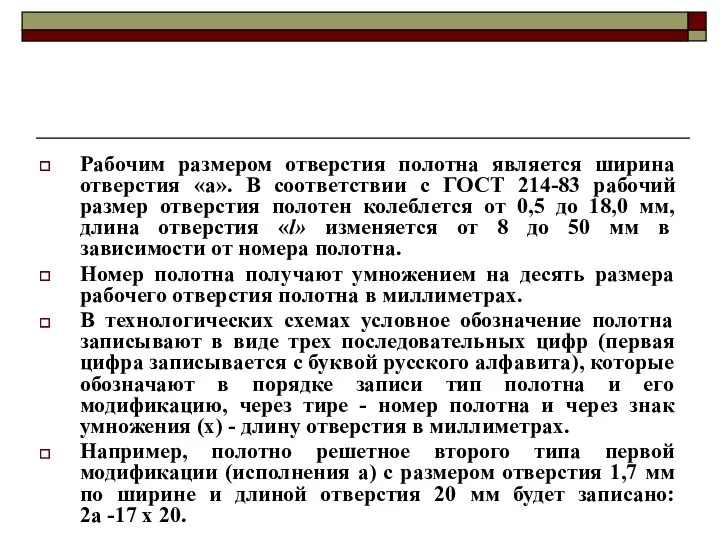 Рабочим размером отверстия полотна является ширина отверстия «а». В соответствии с ГОСТ 214-83 рабочий размер отверстия полотен колеблется от 0,5 до 18,0 мм, длина отверстия «l» изменяется от 8 до 50 мм в зависимости от номера полотна.

Номер полотна получают умножением на десять размера рабочего отверстия полотна в миллиметрах.

В технологических схемах условное обозначение полотна записывают в виде трех последовательных цифр (первая цифра записывается с буквой русского алфавита), которые обозначают в порядке записи тип полотна и его модификацию, через тире - номер полотна и через знак умножения (х) - длину отверстия в миллиметрах.

Например, полотно решетное второго типа первой модификации (исполнения а) с размером отверстия 1,7 мм по ширине и длиной отверстия 20 мм будет записано: 2а -17 х 20.